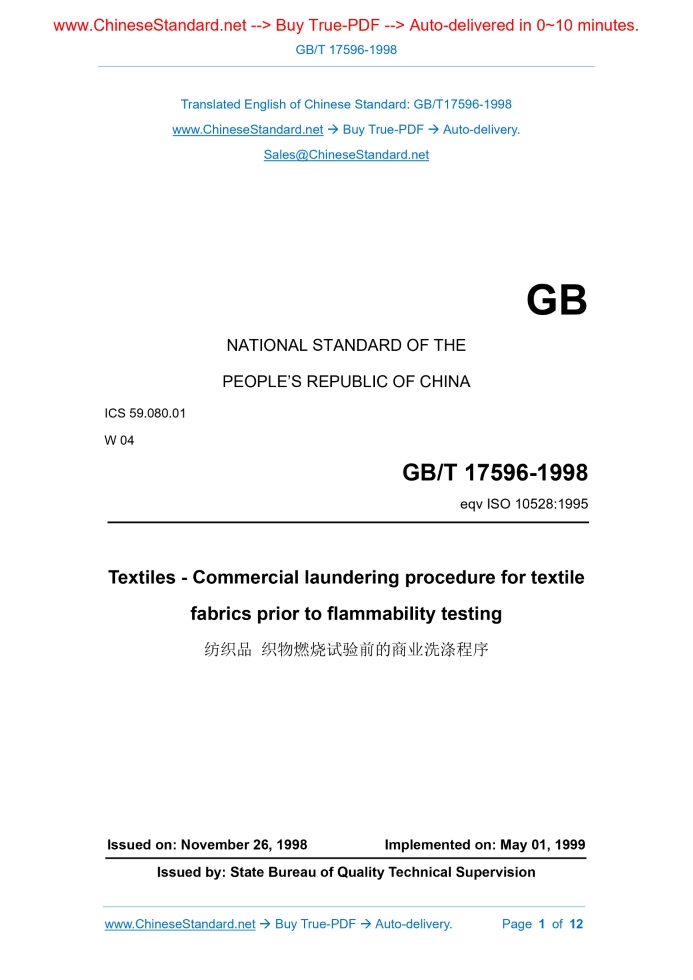 www.ChineseStandard.net --> Buy True-PDF --> Auto-delivered in 0~10 minutes.
GB/T 17596-1998

Translated English of Chinese Standard: GB/T17596-1998
www.ChineseStandard.net → Buy True-PDF → Auto-delivery.
Sales@ChineseStandard.net

GB

NATIONAL STANDARD OF THE
PEOPLE'S REPUBLIC OF CHINA

ICS 59.080.01
W 04

GB/T 17596-1998
eqv ISO 10528:1995

Textiles - Commercial laundering procedure for textile fabrics prior to flammability testing
纺织品 织物燃烧试验前的商业洗涤程序

Issued on: November 26, 1998 Implemented on: May 01, 1999
Issued by: State Bureau of Quality Technical Supervision

www.ChineseStandard.net → Buy True-PDF → Auto-delivery. Page 1 of 12